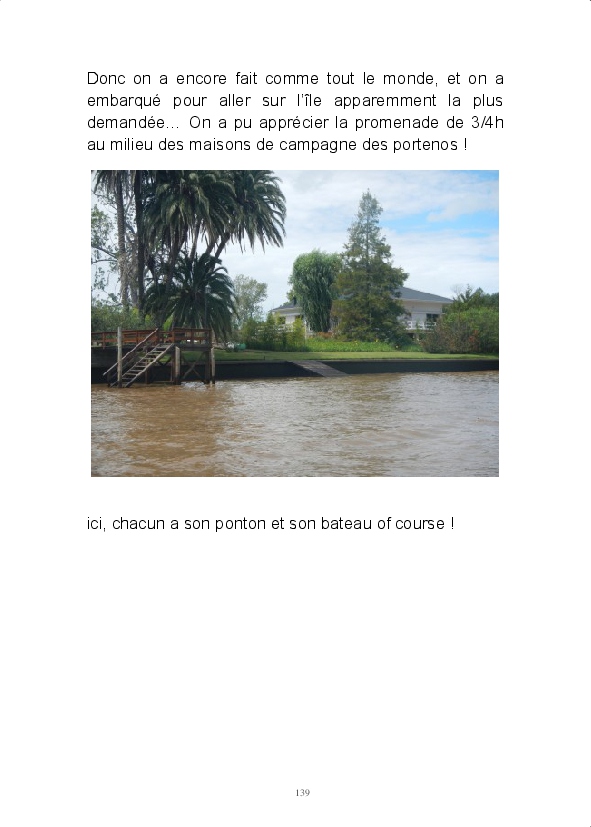 Donc on a encore fait comme tout le monde, et on a embarqué pour aller sur l'île apparemment la plus demandée… On a pu apprécier la promenade de 3/4h au milieu des maisons de campagne des portenos !

ici, chacun a son ponton et son bateau of course !

139